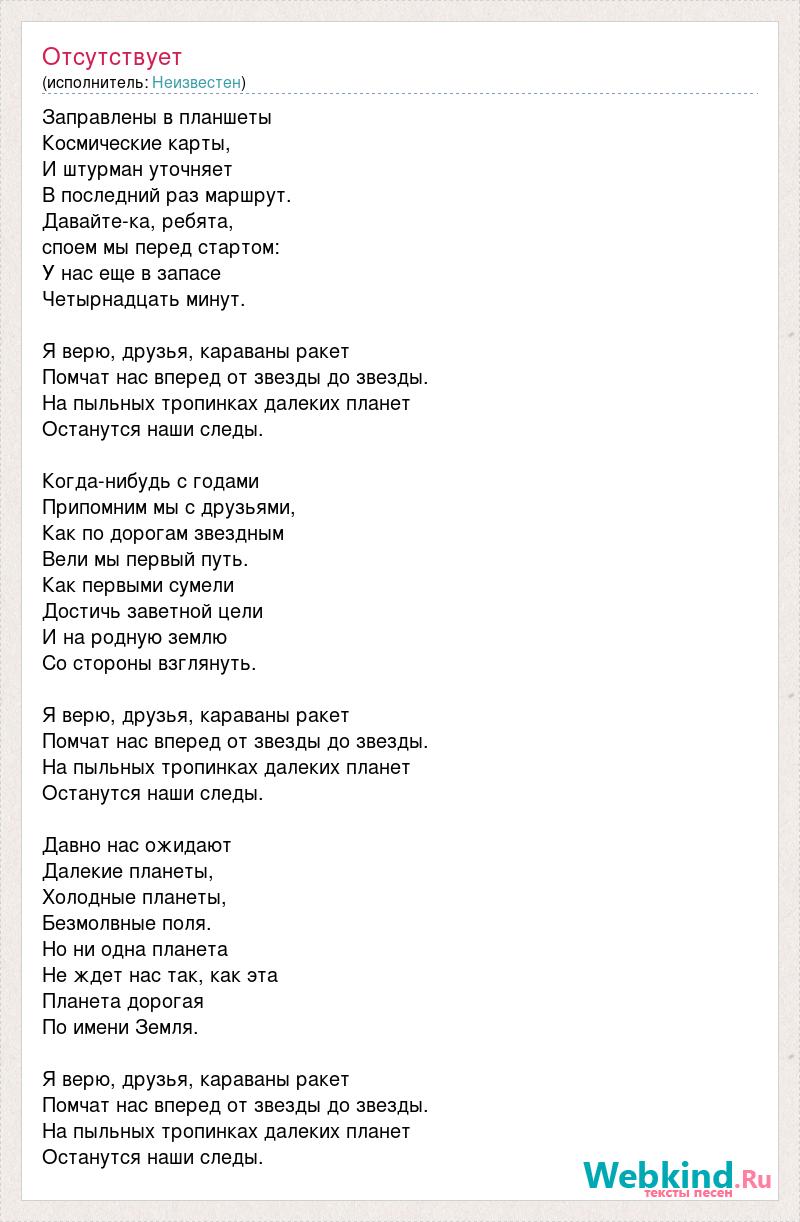 Отсутствует
(исполнитель: Неизвестен)

Заправлены в планшеты
Космические карты,
И штурман уточняет
В последний раз маршрут.
Давайте-ка, ребята,
споем мы перед стартом:
У нас еще в запасе
Четырнадцать минут.

Я верю, друзья, караваны ракет
Помчат нас вперед от звезды до звезды.
На пыльных тропинках далеких планет
Останутся наши следы.

Когда-нибудь с годами
Припомним мы с друзьями,
Как по дорогам звездным
Вели мы первый путь.
Как первыми сумели
Достичь заветной цели
И на родную землю
Со стороны взглянуть.

Я верю, друзья, караваны ракет
Помчат нас вперед от звезды до звезды.
На пыльных тропинках далеких планет
Останутся наши следы.

Давно нас ожидают
Далекие планеты,
Холодные планеты,
Безмолвные поля.
Но ни одна планета
Не ждет нас так, как эта
Планета дорогая
По имени Земля.

Я верю, друзья, караваны ракет
Помчат нас вперед от звезды до звезды.
На пыльных тропинках далеких планет
Останутся наши следы.

Webkind.Ru
тексты песен